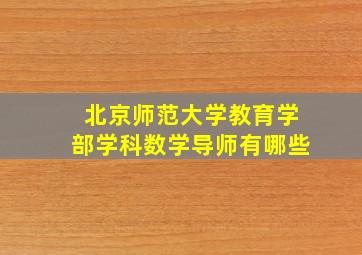 北京师范大学教育学部学科数学导师有哪些